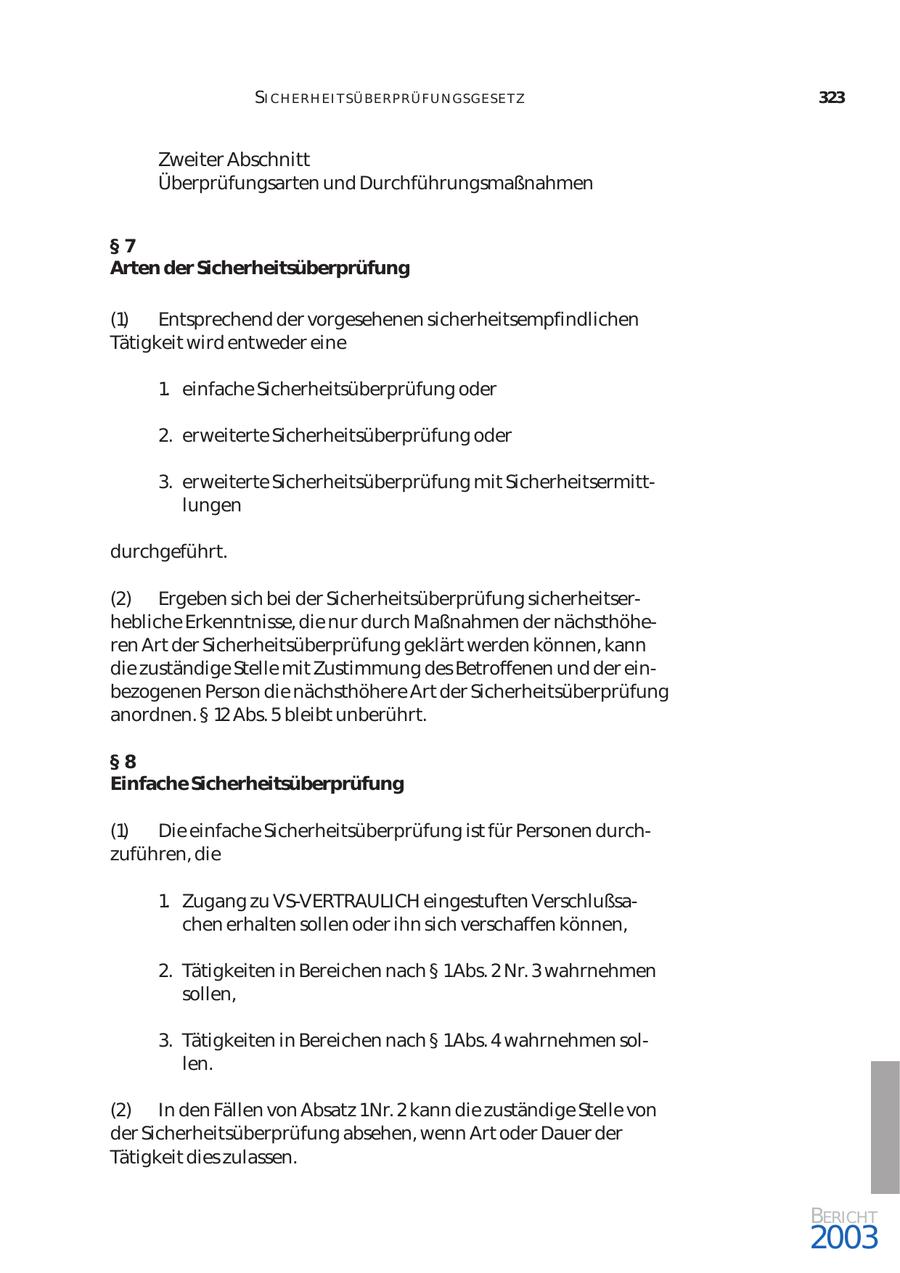 SICHERHEITSÜBERPRÜFUNGSGESETZ 323

Zweiter Abschnitt
Überprüfungsarten und Durchführungsmaßnahmen

§ 7
Arten der Sicherheitsüberprüfung

(1) Entsprechend der vorgesehenen sicherheitsempfindlichen Tätigkeit wird entweder eine

1. einfache Sicherheitsüberprüfung oder

2. erweiterte Sicherheitsüberprüfung oder

3. erweiterte Sicherheitsüberprüfung mit Sicherheitsermittlungen

durchgeführt.

(2) Ergeben sich bei der Sicherheitsüberprüfung sicherheitserhebliche Erkenntnisse, die nur durch Maßnahmen der nächsthöheren Art der Sicherheitsüberprüfung geklärt werden können, kann die zuständige Stelle mit Zustimmung des Betroffenen und der einbezogenen Person die nächsthöhere Art der Sicherheitsüberprüfung anordnen. § 12 Abs. 5 bleibt unberührt.

§ 8
Einfache Sicherheitsüberprüfung

(1) Die einfache Sicherheitsüberprüfung ist für Personen durchzuführen, die

1. Zugang zu VS-VERTRAULICH eingestuften Verschlußsachen erhalten sollen oder ihn sich verschaffen können,

2. Tätigkeiten in Bereichen nach § 1 Abs. 2 Nr. 3 wahrnehmen sollen,

3. Tätigkeiten in Bereichen nach § 1 Abs. 4 wahrnehmen sollen.

(2) In den Fällen von Absatz 1 Nr. 2 kann die zuständige Stelle von der Sicherheitsüberprüfung absehen, wenn Art oder Dauer der Tätigkeit dies zulassen.

BERICHT
2003